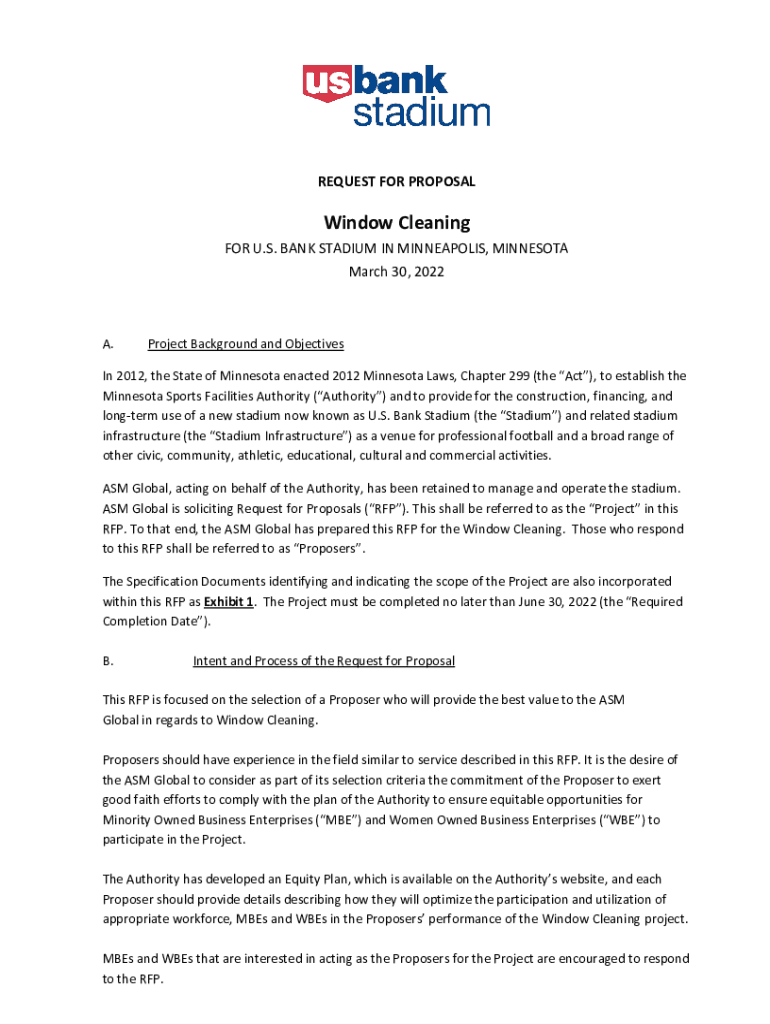 usbank stadium

REQUEST FOR PROPOSAL

Window Cleaning

FOR U.S. BANK STADIUM IN MINNEAPOLIS, MINNESOTA
March 30, 2022

A. Project Background and Objectives

In 2012, the State of Minnesota enacted 2012 Minnesota Laws, Chapter 299 (the "Act"), to establish the Minnesota Sports Facilities Authority ("Authority") and to provide for the construction, financing, and long-term use of a new stadium now known as U.S. Bank Stadium (the "Stadium") and related stadium infrastructure (the "Stadium Infrastructure") as a venue for professional football and a broad range of other civic, community, athletic, educational, cultural and commercial activities.

ASM Global, acting on behalf of the Authority, has been retained to manage and operate the stadium. ASM Global is soliciting Request for Proposals ("RFP"). This shall be referred to as the "Project" in this RFP. To that end, the ASM Global has prepared this RFP for the Window Cleaning. Those who respond to this RFP shall be referred to as "Proposers".

The Specification Documents identifying and indicating the scope of the Project are also incorporated within this RFP as Exhibit 1. The Project must be completed no later than June 30, 2022 (the "Required Completion Date").

B. Intent and Process of the Request for Proposal

This RFP is focused on the selection of a Proposer who will provide the best value to the ASM Global in regards to Window Cleaning.

Proposers should have experience in the field similar to service described in this RFP. It is the desire of the ASM Global to consider as part of its selection criteria the commitment of the Proposer to exert good faith efforts to comply with the plan of the Authority to ensure equitable opportunities for Minority Owned Business Enterprises ("MBE") and Women Owned Business Enterprises ("WBE") to participate in the Project.

The Authority has developed an Equity Plan, which is available on the Authority's website, and each Proposer should provide details describing how they will optimize the participation and utilization of appropriate workforce, MBEs and WBEs in the Proposers' performance of the Window Cleaning project.

MBEs and WBEs that are interested in acting as the Proposers for the Project are encouraged to respond to the RFP.